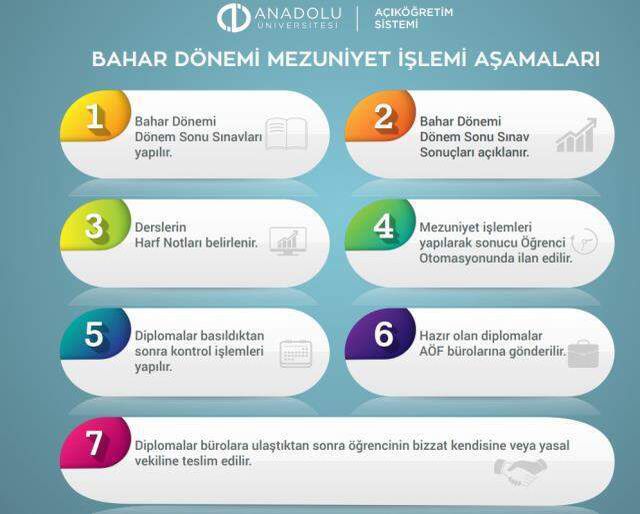 ANADOLU ÜNİVERSİTESİ | AÇIKÖĞRETİM SİSTEMİ

BAHAR DÖNEMİ MEZUNİYET İŞLEMİ AŞAMALARI

1 Bahar Dönemi Dönem Sonu Sınavları yapılır.

2 Bahar Dönemi Dönem Sonu Sınav Sonuçları açıklanır.

3 Derslerin Harf Notları belirlenir.

4 Mezuniyet işlemleri yapılarak sonucu Öğrenci Otomasyonunda ilan edilir.

5 Diplomalar basıldıktan sonra kontrol işlemleri yapılır.

6 Hazır olan diplomalar AÖF bürolarına gönderilir.

7 Diplomalar bürolara ulaştıktan sonra öğrencinin bizzat kendisine veya yasal vekiline teslim edilir.